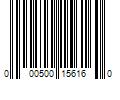 0 00500 15616 0